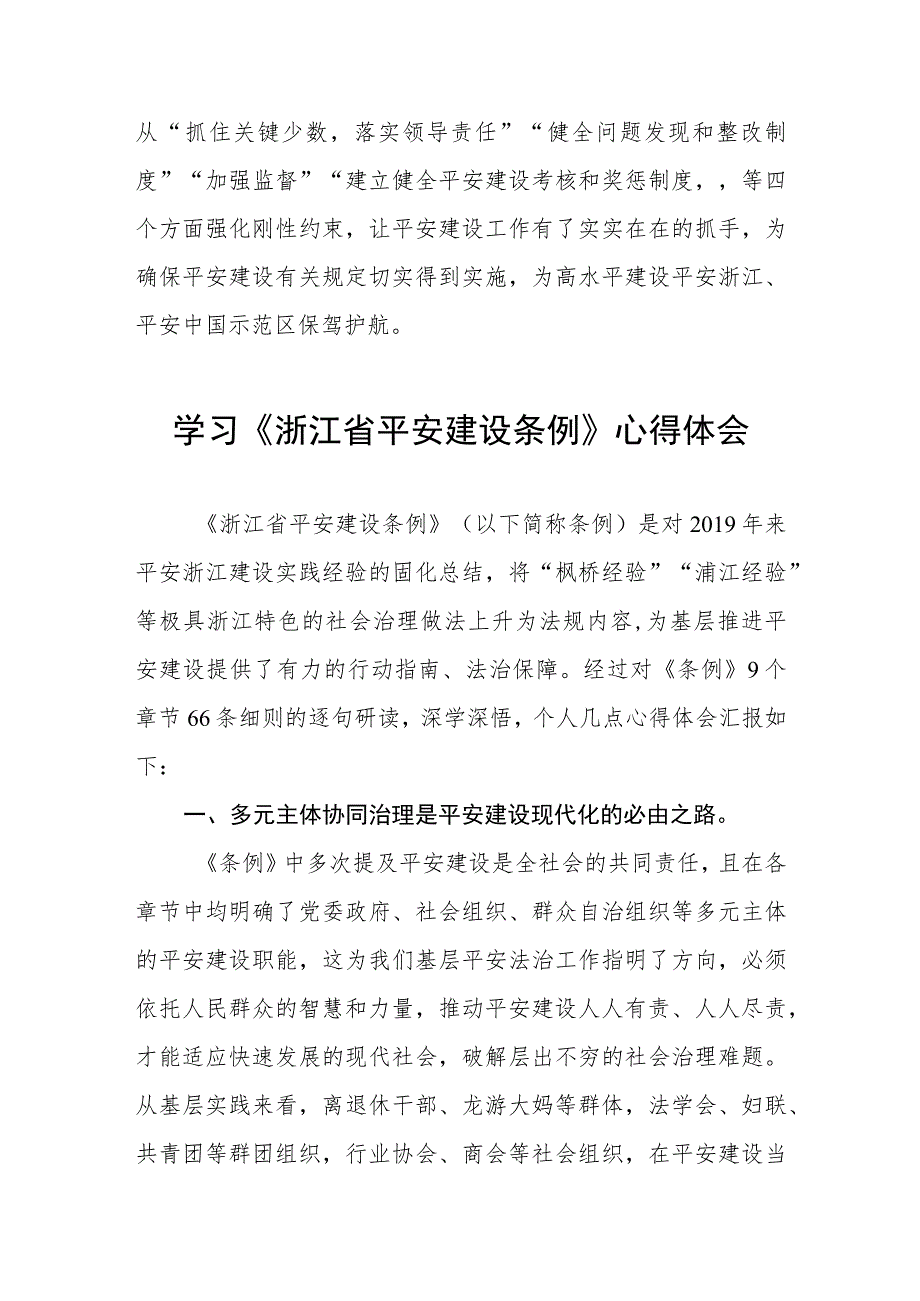 从“抓住关键少数，落实领导责任”“健全问题发现和整改制度”“加强监督”“建立健全平安建设考核和奖惩制度，，等四个方面强化刚性约束，让平安建设工作有了实实在在的抓手，为确保平安建设有关规定切实得到实施，为高水平建设平安浙江、平安中国示范区保驾护航。

学习《浙江省平安建设条例》心得体会

《浙江省平安建设条例》（以下简称条例）是对2019年来平安浙江建设实践经验的固化总结，将“枫桥经验”“浦江经验”等极具浙江特色的社会治理做法上升为法规内容，为基层推进平安建设提供了有力的行动指南、法治保障。经过对《条例》9个章节66条细则的逐句研读，深学深悟，个人几点心得体会汇报如下：

一、多元主体协同治理是平安建设现代化的必由之路。

《条例》中多次提及平安建设是全社会的共同责任，且在各章节中均明确了党委政府、社会组织、群众自治组织等多元主体的平安建设职能，这为我们基层平安法治工作指明了方向，必须依托人民群众的智慧和力量，推动平安建设人人有责、人人尽责，才能适应快速发展的现代社会，破解层出不穷的社会治理难题。从基层实践来看，离退休干部、龙游大妈等群体，法学会、妇联、共青团等群团组织，行业协会、商会等社会组织，在平安建设当